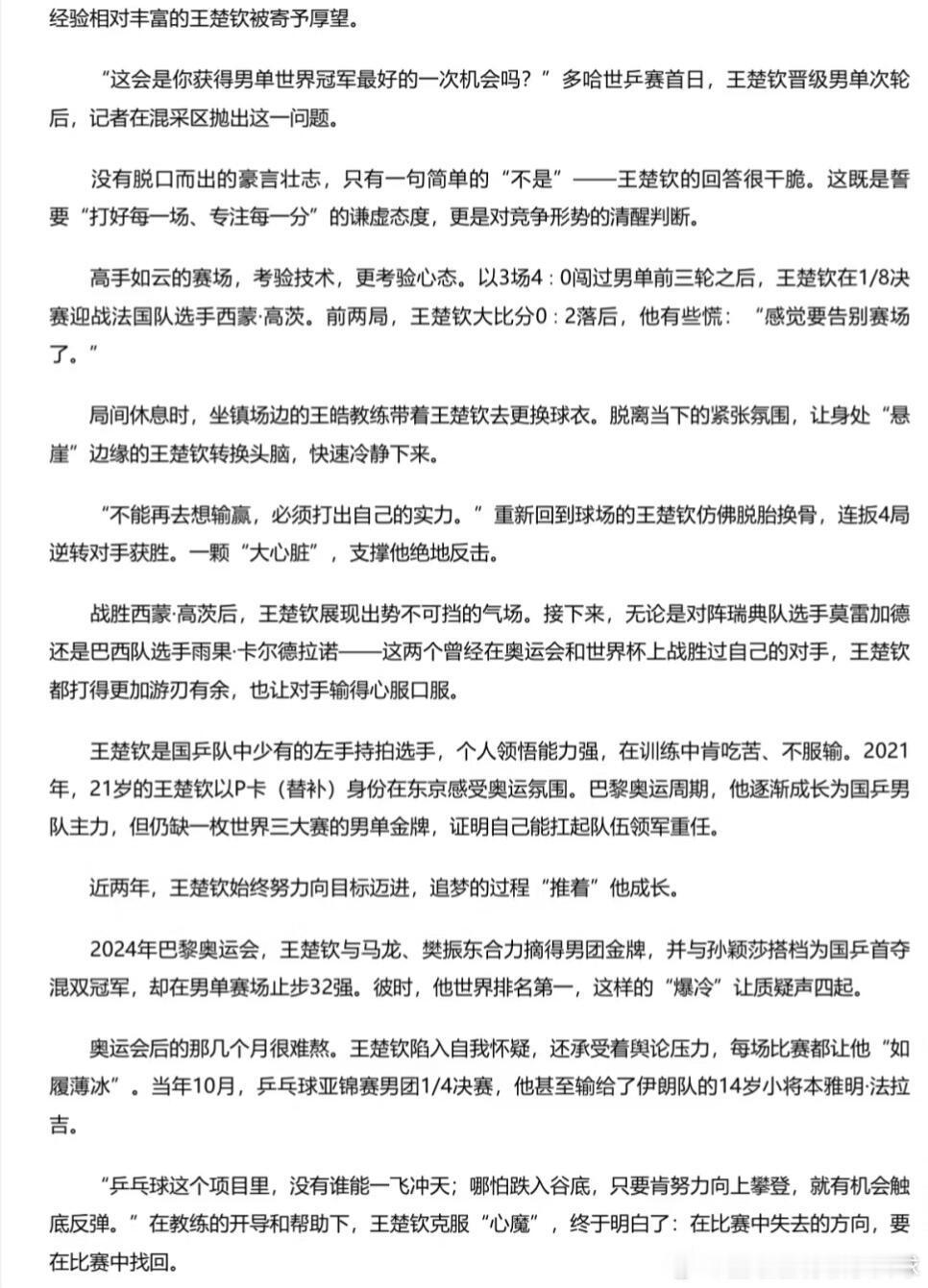 经验相对丰富的王楚钦被寄予厚望。

“这会是你获得男单世界冠军最好的一次机会吗？”多哈世乒赛首日，王楚钦晋级男单次轮后，记者在混采区抛出这一问题。

没有脱口而出的豪言壮志，只有一句简单的“不是”——王楚钦的回答很干脆。这既是誓要“打好每一场、专注每一分”的谦虚态度，更是对竞争形势的清醒判断。

高手如云的赛场，考验技术，更考验心态。以3场4：0闯过男单前三轮之后，王楚钦在1/8决赛迎战法国队选手西蒙·高茨。前两局，王楚钦大比分0：2落后，他有些慌：“感觉要告别赛场了。”

局间休息时，坐镇场边的王皓教练带着王楚钦去更换球衣。脱离当下的紧张氛围，让身处“悬崖”边缘的王楚钦转换头脑，快速冷静下来。

“不能再去想输赢，必须打出自己的实力。”重新回到球场的王楚钦仿佛脱胎换骨，连扳4局逆转对手获胜。一颗“大心脏”，支撑他绝地反击。

战胜西蒙·高茨后，王楚钦展现出势不可挡的气场。接下来，无论是对阵瑞典队选手莫雷加德还是巴西队选手雨果·卡尔德拉诺——这两个曾经在奥运会和世界杯上战胜过自己的对手，王楚钦都打得更加游刃有余，也让对手输得心服口服。

王楚钦是国乒队中少有的左手持拍选手，个人领悟能力强，在训练中肯吃苦、不服输。2021年，21岁的王楚钦以P卡（替补）身份在东京感受奥运氛围。巴黎奥运周期，他逐渐成长为国乒男队主力，但仍缺一枚世界三大赛的男单金牌，证明自己能扛起队伍领军重任。

近两年，王楚钦始终努力向目标迈进，追梦的过程“推着”他成长。

2024年巴黎奥运会，王楚钦与马龙、樊振东合力摘得男团金牌，并与孙颖莎搭档为国乒首夺混双冠军，却在男单赛场止步32强。彼时，他世界排名第一，这样的“爆冷”让质疑声四起。

奥运会后的那几个月很难熬。王楚钦陷入自我怀疑，还承受着舆论压力，每场比赛都让他“如履薄冰”。当年10月，乒乓球亚锦赛男团1/4决赛，他甚至输给了伊朗队的14岁小将本雅明·法拉吉。

“乒乓球这个项目里，没有谁能一飞冲天；哪怕跌入谷底，只要肯努力向上攀登，就有机会触底反弹。”在教练的开导和帮助下，王楚钦克服“心魔”，终于明白了：在比赛中失去的方向，要在比赛中找回。